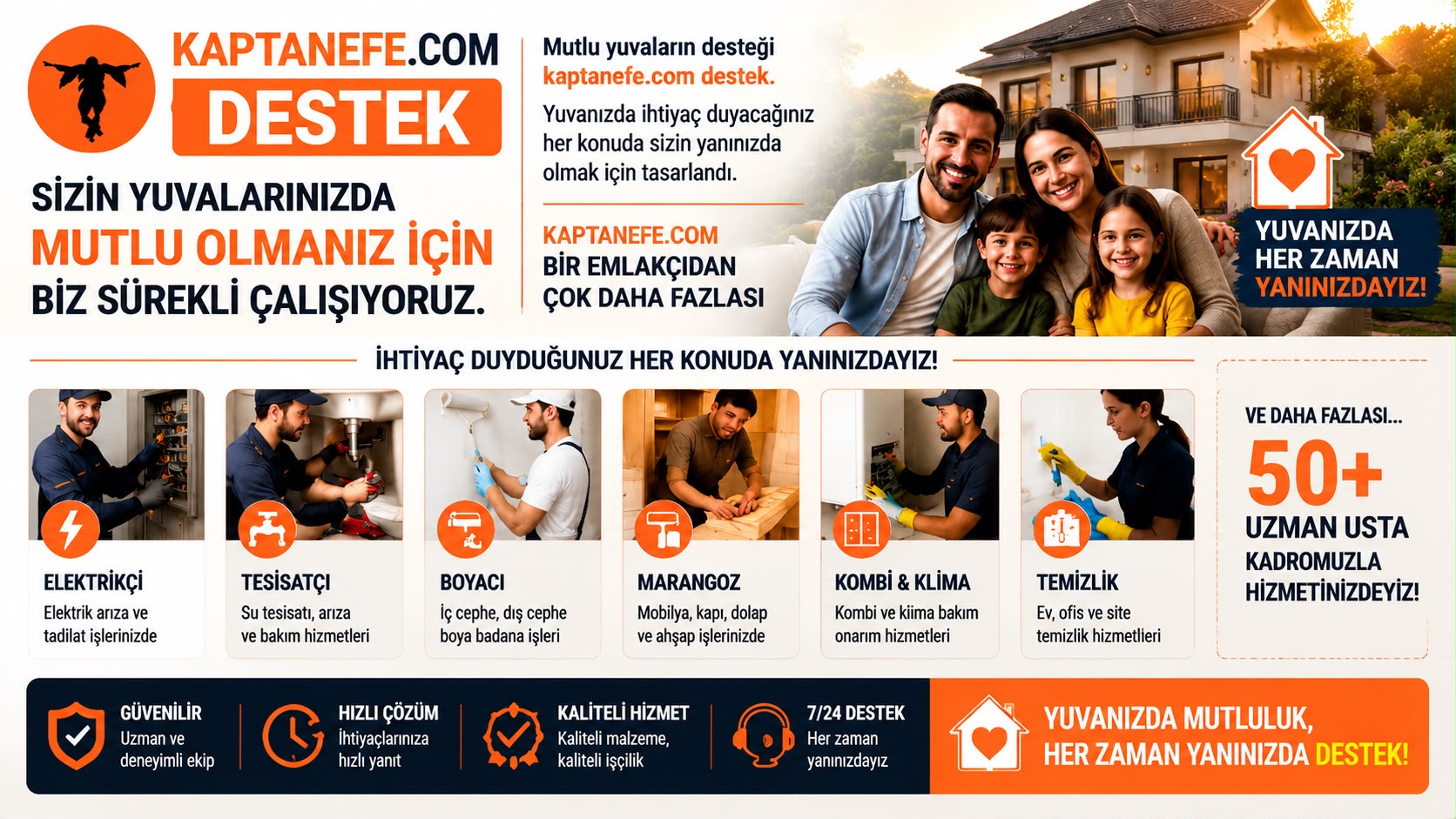 KAPTANEFE.COM
DESTEK

SİZİN YUVALARINIZDA
MUTLU OLMANIZ İÇİN
BİZ SÜREKLİ ÇALIŞIYORUZ.

Mutlu yuvaların desteği
kaptanefe.com destek.

Yuvanızda ihtiyaç duyacağınız her konuda sizin yanınızda olmak için tasarlandı.

KAPTANEFE.COM
BİR EMLAKÇIDAN
ÇOK DAHA FAZLASI

YUVANIZDA
HER ZAMAN
YANINIZDAYIZ!

İHTİYAÇ DUYDUĞUNUZ HER KONUDA YANINIZDAYIZ!

ELEKTRİKÇİ
Elektrik arıza ve tadilat işlerinizde

TESİSATÇI
Su tesisatı, arıza ve bakım hizmetleri

BOYACI
İç cephe, dış cephe boya badana işleri

MARANGOZ
Mobilya, kapı, dolap ve ahşap işlerinizde

KOMBİ & KLİMA
Kombi ve kiima bakım onarım hizmetleri

TEMİZLİK
Ev, ofis ve site temizlik hizmetleri

VE DAHA FAZLASI...
50+
UZMAN USTA
KADROMUZLA
HİZMETİNİZDEYİZ!

GÜVENİLİR
Uzman ve deneyimli ekip

HIZLI ÇÖZÜM
İhtiyaçlarınıza hızlı yanıt

KALİTELİ HİZMET
Kaliteli malzeme, kaliteli işçilik

7/24 DESTEK
Her zaman yanınızdayız

YUVANIZDA MUTLULUK,
HER ZAMAN YANINIZDA DESTEK!